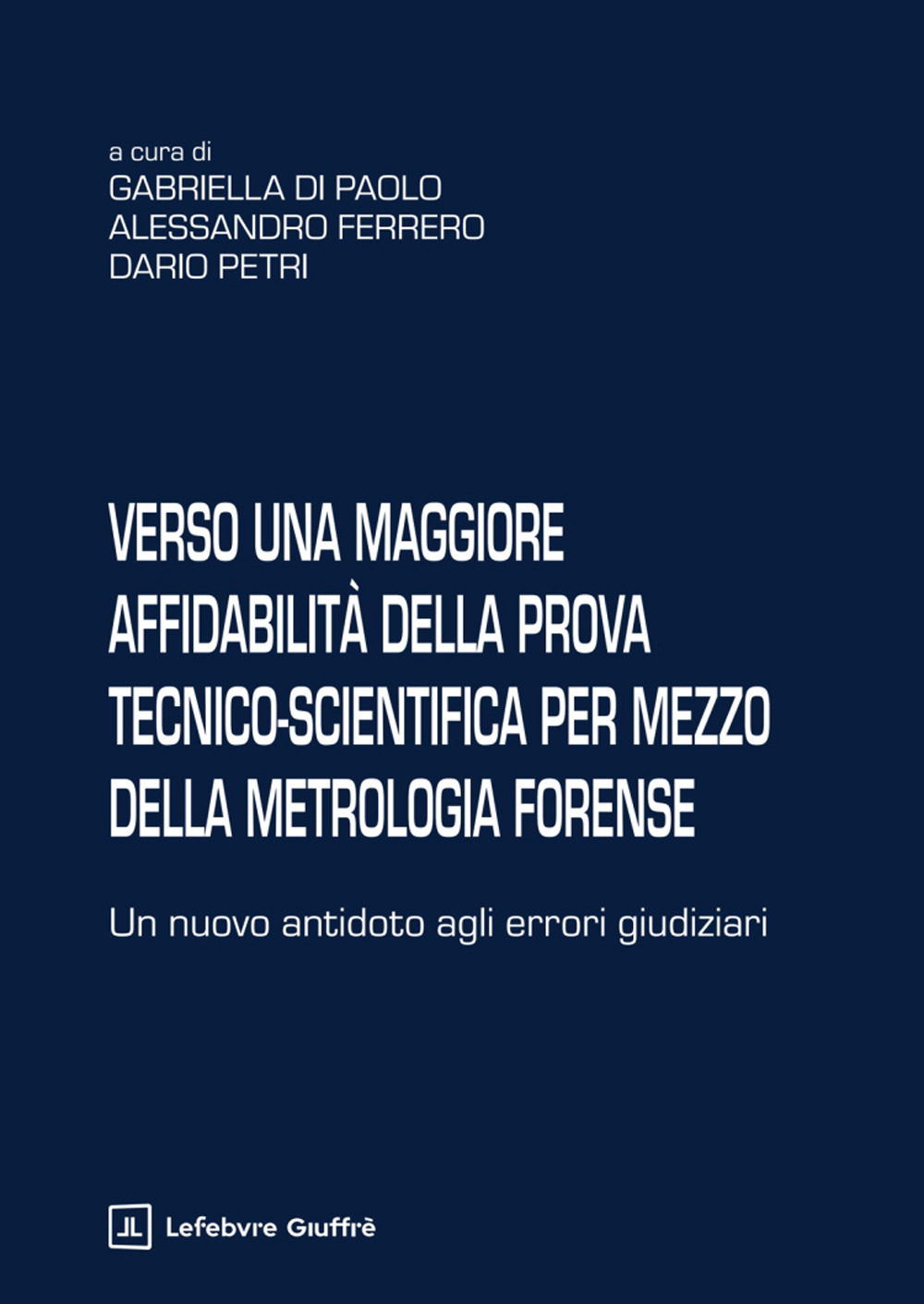 a cura di
GABRIELLA DI PAOLO
ALESSANDRO FERRERO
DARIO PETRI

VERSO UNA MAGGIORE AFFIDABILITÀ DELLA PROVA TECNICO-SCIENTIFICA PER MEZZO DELLA METROLOGIA FORENSE

Un nuovo antidoto agli errori giudiziari

Lefebvre Giuffrè